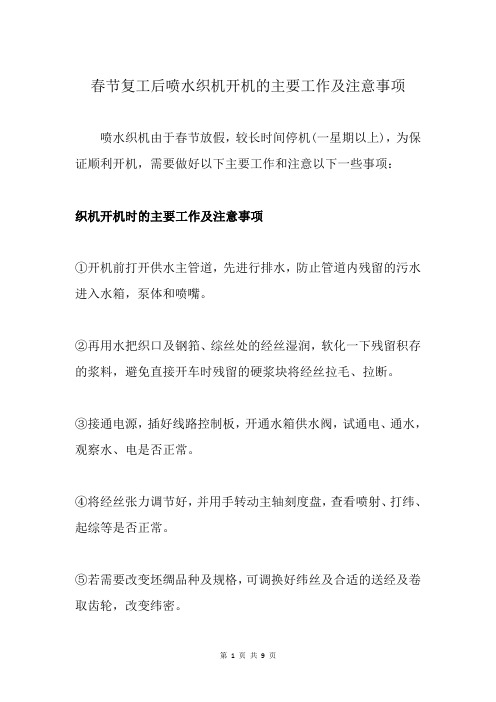 春节复工后喷水织机开机的主要工作及注意事项

喷水织机由于春节放假，较长时间停机(一星期以上)，为保证顺利开机，需要做好以下主要工作和注意以下一些事项：

织机开机时的主要工作及注意事项

①开机前打开供水主管道，先进行排水，防止管道内残留的污水进入水箱，泵体和喷嘴。

②再用水把织口及钢筘、综丝处的经丝湿润，软化一下残留积存的浆料，避免直接开车时残留的硬浆块将经丝拉毛、拉断。

③接通电源，插好线路控制板，开通水箱供水阀，试通电、通水，观察水、电是否正常。

④将经丝张力调节好，并用手转动主轴刻度盘，查看喷射、打纬、起综等是否正常。

⑤若需要改变坯绸品种及规格，可调换好纬丝及合适的送经及卷取齿轮，改变纬密。

第 1 页 共 9 页